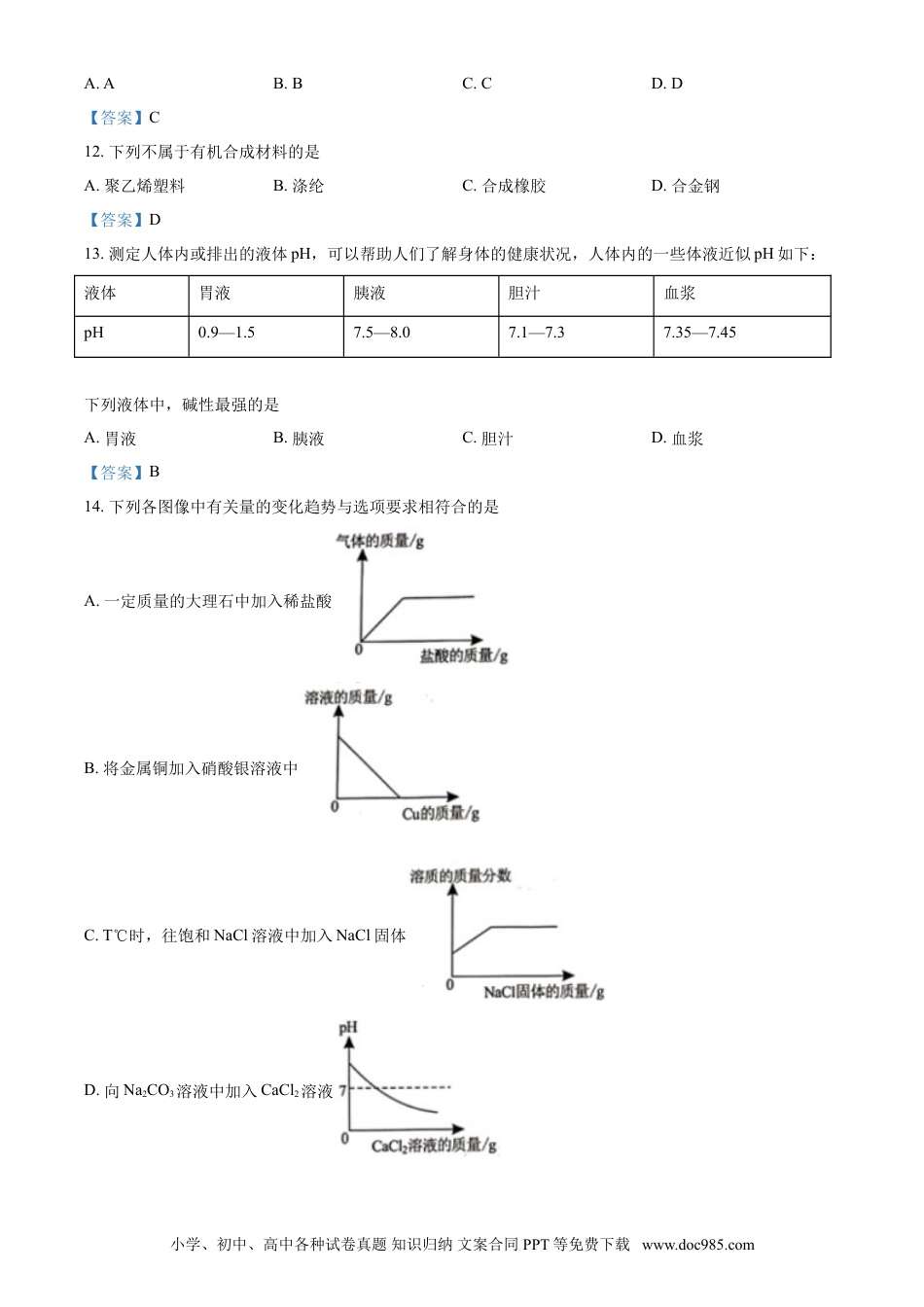 A. A　　B. B　　C. C　　D. D

【答案】C

12. 下列不属于有机合成材料的是

A. 聚乙烯塑料　　B. 涤纶　　C. 合成橡胶　　D. 合金钢

【答案】D

13. 测定人体内或排出的液体 pH，可以帮助人们了解身体的健康状况，人体内的一些体液近似 pH 如下：

| 液体 | 胃液 | 胰液 | 胆汁 | 血浆 |
|---|---|---|---|---|
| pH | 0.9—1.5 | 7.5—8.0 | 7.1—7.3 | 7.35—7.45 |

下列液体中，碱性最强的是

A. 胃液　　B. 胰液　　C. 胆汁　　D. 血浆

【答案】B

14. 下列各图像中有关量的变化趋势与选项要求相符合的是

A. 一定质量的大理石中加入稀盐酸

气体的质量/g
0
盐酸的质量/g

B. 将金属铜加入硝酸银溶液中

溶液的质量/g
0
Cu的质量/g

C. T℃时，往饱和 NaCl 溶液中加入 NaCl 固体

溶质的质量分数
0
NaCl固体的质量/g

D. 向 $Na_2CO_3$ 溶液中加入 $CaCl_2$ 溶液

pH
7
0
$CaCl_2$溶液的质量/g

小学、初中、高中各种试卷真题 知识归纳 文案合同 PPT 等免费下载　www.doc985.com